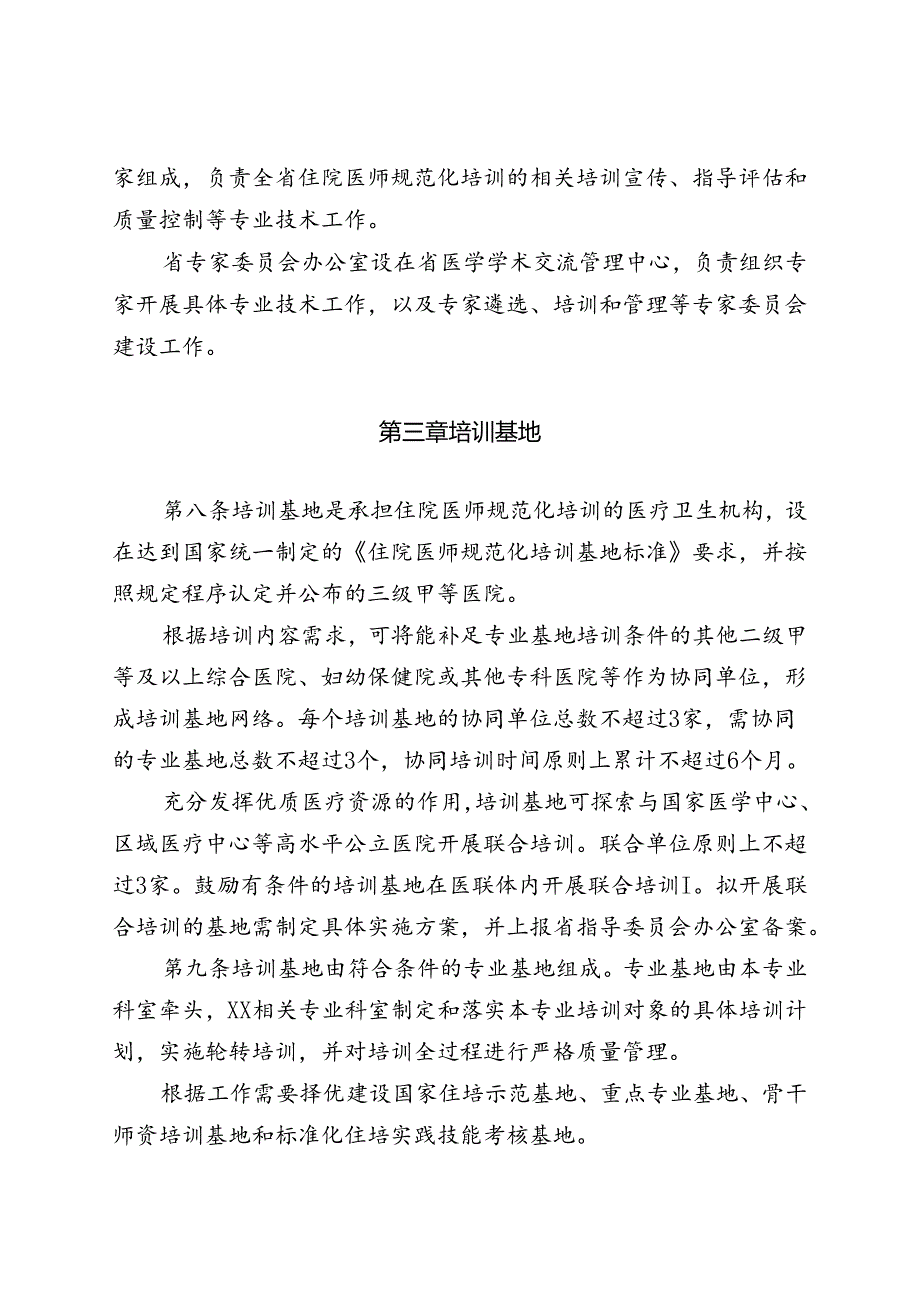 家组成，负责全省住院医师规范化培训的相关培训宣传、指导评估和质量控制等专业技术工作。

省专家委员会办公室设在省医学学术交流管理中心，负责组织专家开展具体专业技术工作，以及专家遴选、培训和管理等专家委员会建设工作。

第三章培训基地

第八条培训基地是承担住院医师规范化培训的医疗卫生机构，设在达到国家统一制定的《住院医师规范化培训基地标准》要求，并按照规定程序认定并公布的三级甲等医院。

根据培训内容需求，可将能补足专业基地培训条件的其他二级甲等及以上综合医院、妇幼保健院或其他专科医院等作为协同单位，形成培训基地网络。每个培训基地的协同单位总数不超过3家，需协同的专业基地总数不超过3个，协同培训时间原则上累计不超过6个月。

充分发挥优质医疗资源的作用，培训基地可探索与国家医学中心、区域医疗中心等高水平公立医院开展联合培训。联合单位原则上不超过3家。鼓励有条件的培训基地在医联体内开展联合培训I。拟开展联合培训的基地需制定具体实施方案，并上报省指导委员会办公室备案。

第九条培训基地由符合条件的专业基地组成。专业基地由本专业科室牵头，XX相关专业科室制定和落实本专业培训对象的具体培训计划，实施轮转培训，并对培训全过程进行严格质量管理。

根据工作需要择优建设国家住培示范基地、重点专业基地、骨干师资培训基地和标准化住培实践技能考核基地。